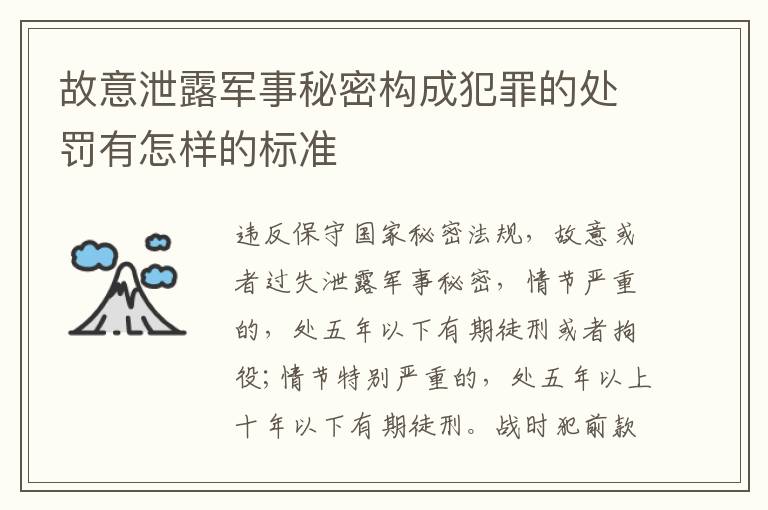 故意泄露军事秘密构成犯罪的处罚有怎样的标准

违反保守国家秘密法规，故意或者过失泄露军事秘密，情节严重的，处五年以下有期徒刑或者拘役；情节特别严重的，处五年以上十年以下有期徒刑。战时犯前款